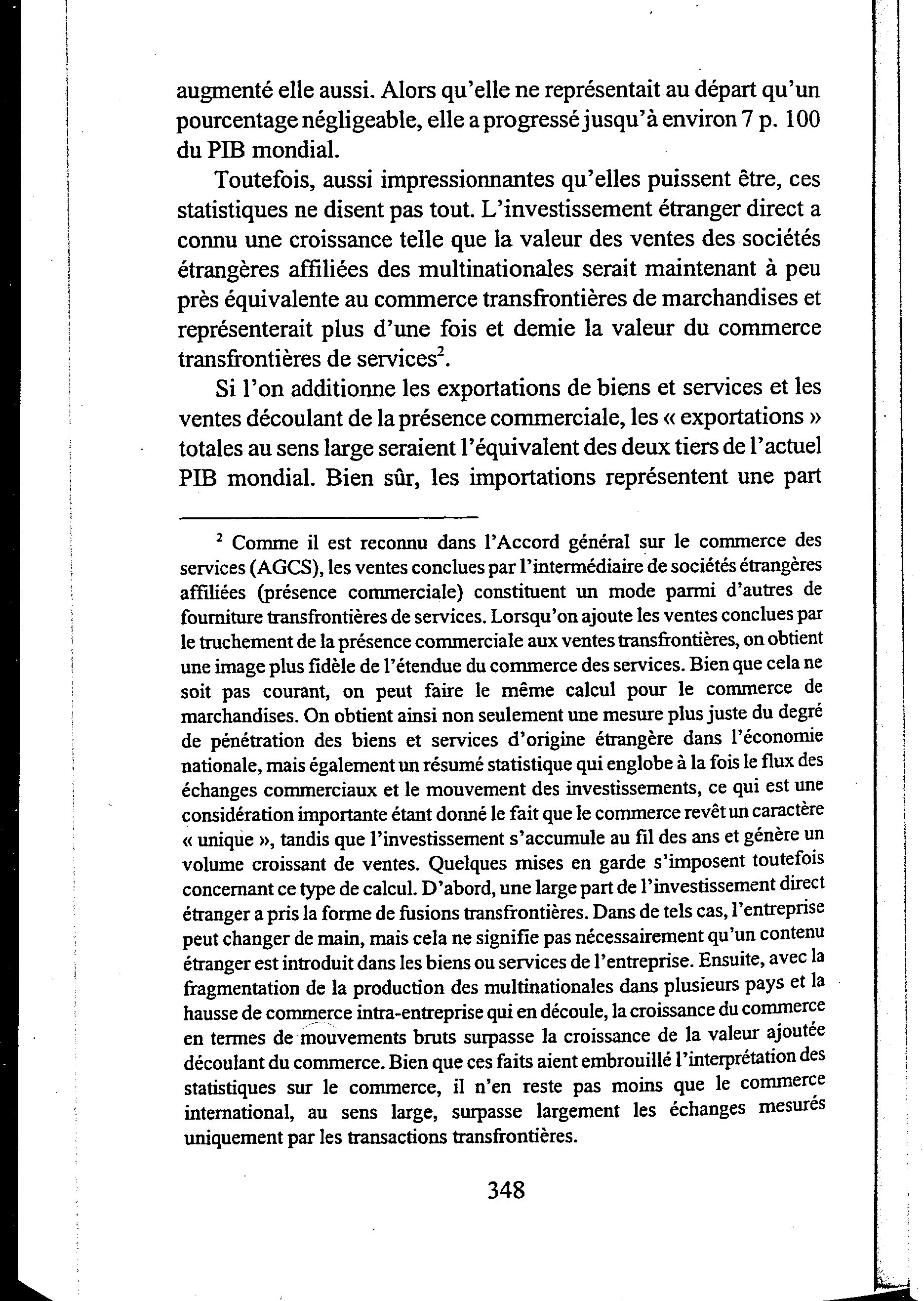 augmenté elle aussi. Alors qu'elle ne représentait au départ qu'un pourcentage négligeable, elle a progressé jusqu'à environ 7 p. 100 du PIB mondial.

Toutefois, aussi impressionnantes qu'elles puissent être, ces statistiques ne disent pas tout. L'investissement étranger direct a connu une croissance telle que la valeur des ventes des sociétés étrangères affiliées des multinationales serait maintenant à peu près équivalente au commerce transfrontières de marchandises et représenterait plus d'une fois et demie la valeur du commerce transfrontières de services$^2$.

Si l'on additionne les exportations de biens et services et les ventes découlant de la présence commerciale, les « exportations » totales au sens large seraient l'équivalent des deux tiers de l'actuel PIB mondial. Bien sûr, les importations représentent une part

$^2$ Comme il est reconnu dans l'Accord général sur le commerce des services (AGCS), les ventes conclues par l'intermédiaire de sociétés étrangères affiliées (présence commerciale) constituent un mode parmi d'autres de fourniture transfrontières de services. Lorsqu'on ajoute les ventes conclues par le truchement de la présence commerciale aux ventes transfrontières, on obtient une image plus fidèle de l'étendue du commerce des services. Bien que cela ne soit pas courant, on peut faire le même calcul pour le commerce de marchandises. On obtient ainsi non seulement une mesure plus juste du degré de pénétration des biens et services d'origine étrangère dans l'économie nationale, mais également un résumé statistique qui englobe à la fois le flux des échanges commerciaux et le mouvement des investissements, ce qui est une considération importante étant donné le fait que le commerce revêt un caractère « unique », tandis que l'investissement s'accumule au fil des ans et génère un volume croissant de ventes. Quelques mises en garde s'imposent toutefois concernant ce type de calcul. D'abord, une large part de l'investissement direct étranger a pris la forme de fusions transfrontières. Dans de tels cas, l'entreprise peut changer de main, mais cela ne signifie pas nécessairement qu'un contenu étranger est introduit dans les biens ou services de l'entreprise. Ensuite, avec la fragmentation de la production des multinationales dans plusieurs pays et la hausse de commerce intra-entreprise qui en découle, la croissance du commerce en termes de mouvements bruts surpasse la croissance de la valeur ajoutée découlant du commerce. Bien que ces faits aient embrouillé l'interprétation des statistiques sur le commerce, il n'en reste pas moins que le commerce international, au sens large, surpasse largement les échanges mesurés uniquement par les transactions transfrontières.

348